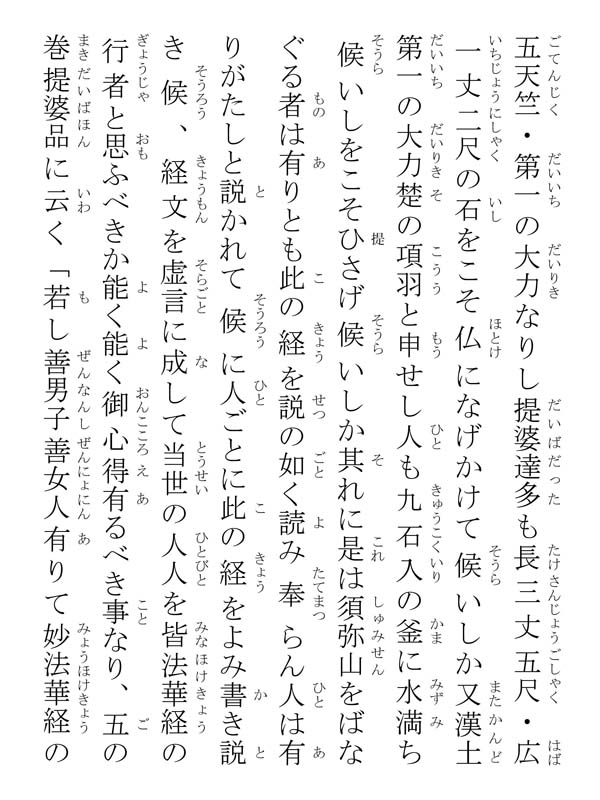 五天竺・第一の大力なりし提婆達多も長三丈五尺・広一丈二尺の石をこそ仏になげかけて候いしか又漢土第一の大力楚の項羽と申せし人も九石入の釜に水満ち候いしをこそひさげ候いしか其れに是は須弥山をばなぐる者は有りとも此の経を説の如く読み奉らん人は有りがたしと説かれて候に人ごとに此の経をよみ書き説き候、経文を虚言に成して当世の人人を皆法華経の行者と思ふべきか能く能く御心得有るべき事なり、五の巻提婆品に云く「若し善男子善女人有りて妙法華経の